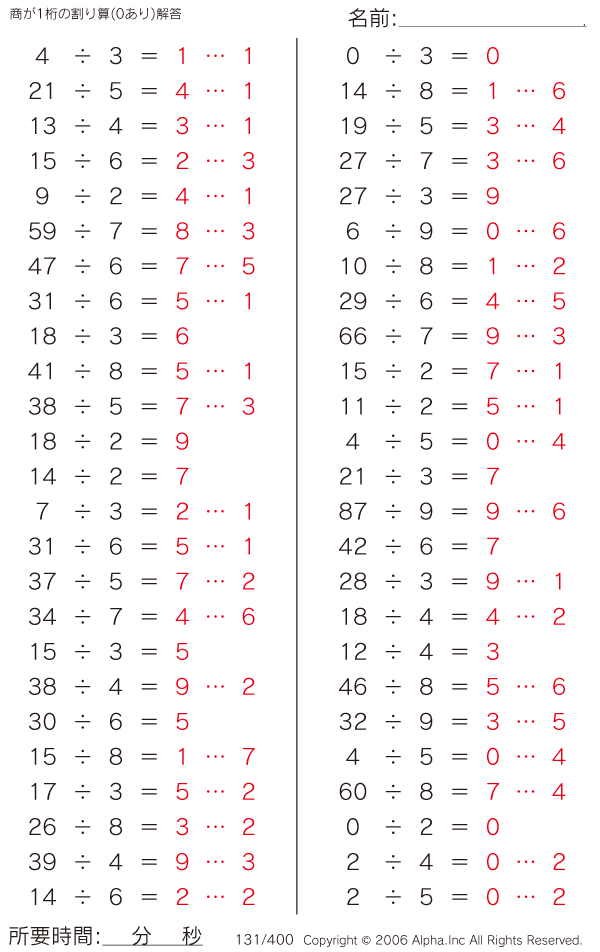 商が1桁の割り算(0あり)解答

名前:

$4 \div 3 = 1 \cdots 1$
$21 \div 5 = 4 \cdots 1$
$13 \div 4 = 3 \cdots 1$
$15 \div 6 = 2 \cdots 3$
$9 \div 2 = 4 \cdots 1$
$59 \div 7 = 8 \cdots 3$
$47 \div 6 = 7 \cdots 5$
$31 \div 6 = 5 \cdots 1$
$18 \div 3 = 6$
$41 \div 8 = 5 \cdots 1$
$38 \div 5 = 7 \cdots 3$
$18 \div 2 = 9$
$14 \div 2 = 7$
$7 \div 3 = 2 \cdots 1$
$31 \div 6 = 5 \cdots 1$
$37 \div 5 = 7 \cdots 2$
$34 \div 7 = 4 \cdots 6$
$15 \div 3 = 5$
$38 \div 4 = 9 \cdots 2$
$30 \div 6 = 5$
$15 \div 8 = 1 \cdots 7$
$17 \div 3 = 5 \cdots 2$
$26 \div 8 = 3 \cdots 2$
$39 \div 4 = 9 \cdots 3$
$14 \div 6 = 2 \cdots 2$

$0 \div 3 = 0$
$14 \div 8 = 1 \cdots 6$
$19 \div 5 = 3 \cdots 4$
$27 \div 7 = 3 \cdots 6$
$27 \div 3 = 9$
$6 \div 9 = 0 \cdots 6$
$10 \div 8 = 1 \cdots 2$
$29 \div 6 = 4 \cdots 5$
$66 \div 7 = 9 \cdots 3$
$15 \div 2 = 7 \cdots 1$
$11 \div 2 = 5 \cdots 1$
$4 \div 5 = 0 \cdots 4$
$21 \div 3 = 7$
$87 \div 9 = 9 \cdots 6$
$42 \div 6 = 7$
$28 \div 3 = 9 \cdots 1$
$18 \div 4 = 4 \cdots 2$
$12 \div 4 = 3$
$46 \div 8 = 5 \cdots 6$
$32 \div 9 = 3 \cdots 5$
$4 \div 5 = 0 \cdots 4$
$60 \div 8 = 7 \cdots 4$
$0 \div 2 = 0$
$2 \div 4 = 0 \cdots 2$
$2 \div 5 = 0 \cdots 2$

所要時間: 分 秒 131/400 Copyright © 2006 Alpha.Inc All Rights Reserved.